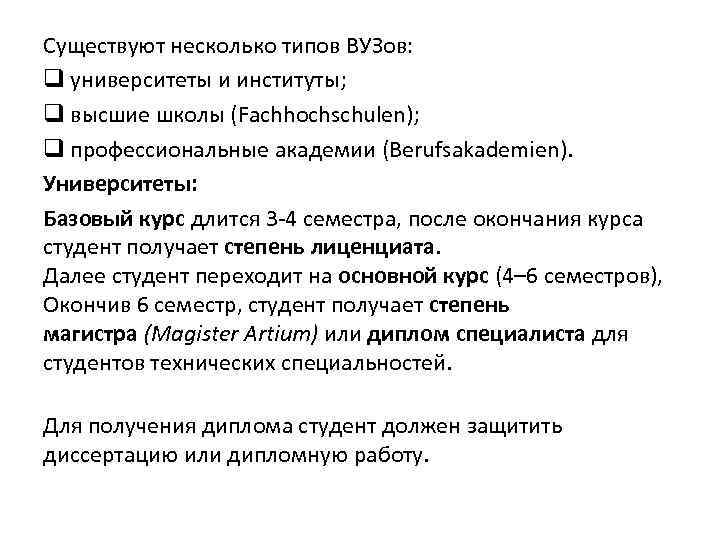 Существуют несколько типов ВУЗов:
❑ университеты и институты;
❑ высшие школы (Fachhochschulen);
❑ профессиональные академии (Berufsakademien).
Университеты:
Базовый курс длится 3-4 семестра, после окончания курса студент получает степень лиценциата.
Далее студент переходит на основной курс (4–6 семестров),
Окончив 6 семестр, студент получает степень магистра (Magister Artium) или диплом специалиста для студентов технических специальностей.

Для получения диплома студент должен защитить диссертацию или дипломную работу.